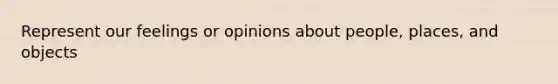 Represent our feelings or opinions about people, places, and objects